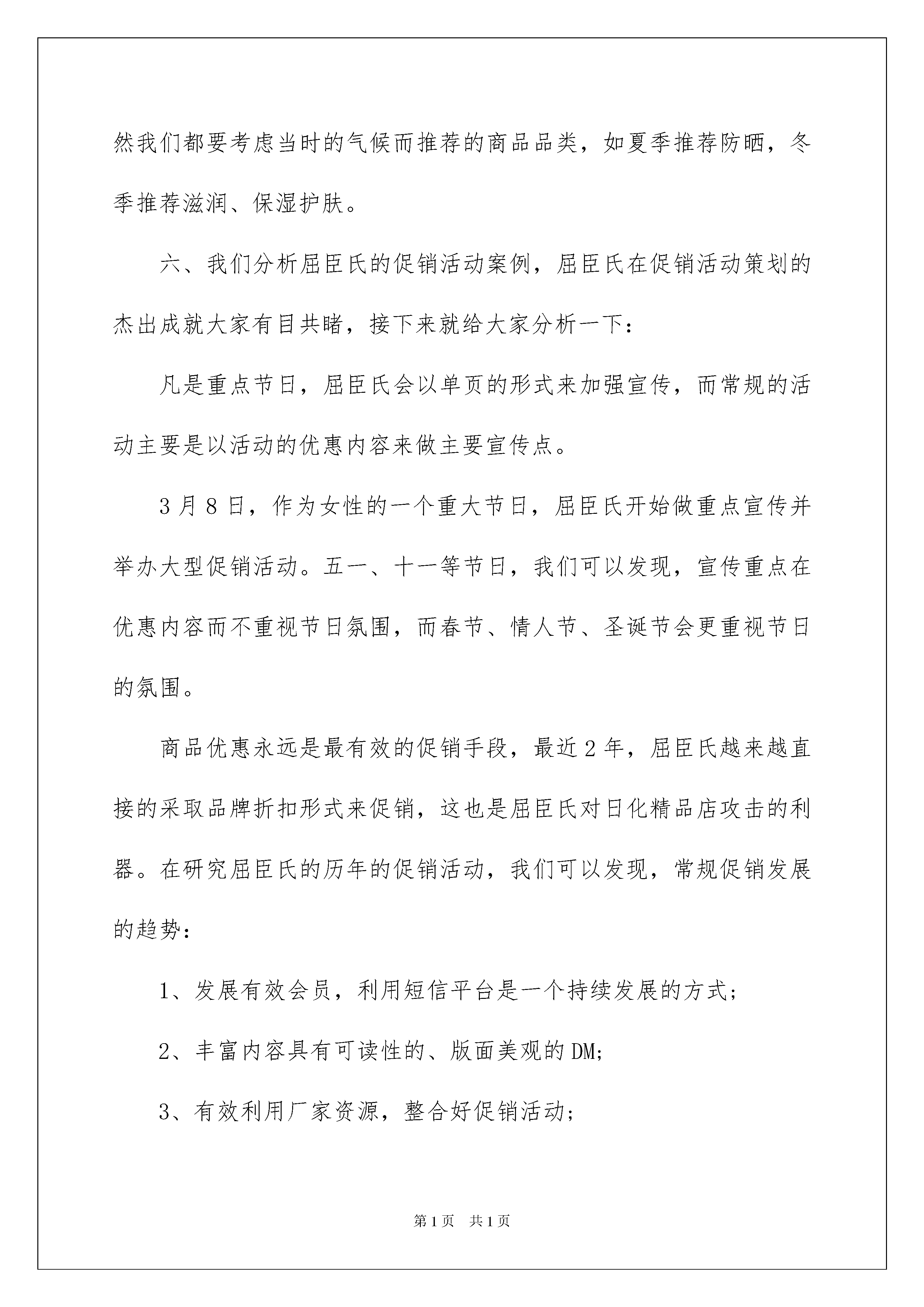 然我们都要考虑当时的气候而推荐的商品品类，如夏季推荐防晒，冬季推荐滋润、保湿护肤。

六、我们分析屈臣氏的促销活动案例，屈臣氏在促销活动策划的杰出成就大家有目共睹，接下来就给大家分析一下：

凡是重点节日，屈臣氏会以单页的形式来加强宣传，而常规的活动主要是以活动的优惠内容来做主要宣传点。

3月8日，作为女性的一个重大节日，屈臣氏开始做重点宣传并举办大型促销活动。五一、十一等节日，我们可以发现，宣传重点在优惠内容而不重视节日氛围，而春节、情人节、圣诞节会更重视节日的氛围。

商品优惠永远是最有效的促销手段，最近2年，屈臣氏越来越直接的采取品牌折扣形式来促销，这也是屈臣氏对日化精品店攻击的利器。在研究屈臣氏的历年的促销活动，我们可以发现，常规促销发展的趋势：

1、发展有效会员，利用短信平台是一个持续发展的方式；

2、丰富内容具有可读性的、版面美观的DM；

3、有效利用厂家资源，整合好促销活动；

第1页　共1页